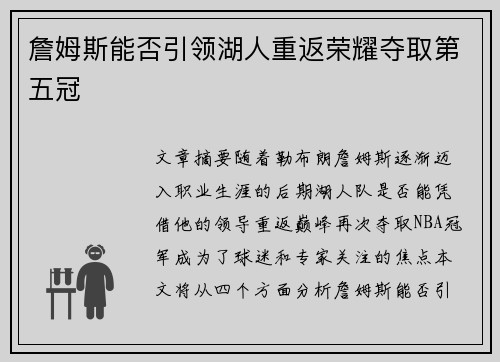 詹姆斯能否引领湖人重返荣耀夺取第五冠

文章摘要随着勒布朗詹姆斯逐渐迈入职业生涯的后期湖人队是否能凭借他的领导重返巅峰再次夺取NBA冠军成为了球迷和专家关注的焦点本文将从四个方面分析詹姆斯能否引